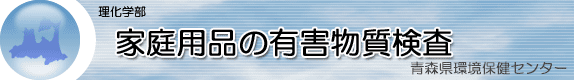 理化学部

家庭用品の有害物質検査

青森県環境保健センター